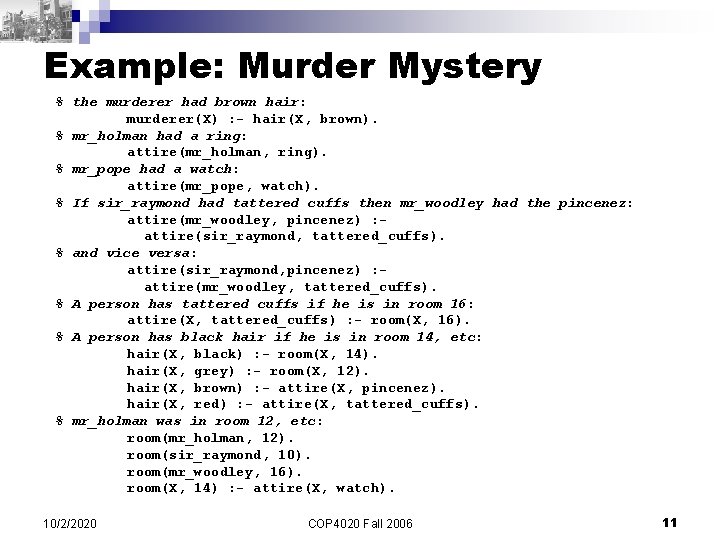 Example: Murder Mystery

% the murderer had brown hair:
murderer(X) :- hair(X, brown).
% mr_holman had a ring:
attire(mr_holman, ring).
% mr_pope had a watch:
attire(mr_pope, watch).
% If sir_raymond had tattered cuffs then mr_woodley had the pincenez:
attire(mr_woodley, pincenez) :-
attire(sir_raymond, tattered_cuffs).
% and vice versa:
attire(sir_raymond,pincenez) :-
attire(mr_woodley, tattered_cuffs).
% A person has tattered cuffs if he is in room 16:
attire(X, tattered_cuffs) :- room(X, 16).
% A person has black hair if he is in room 14, etc:
hair(X, black) :- room(X, 14).
hair(X, grey) :- room(X, 12).
hair(X, brown) :- attire(X, pincenez).
hair(X, red) :- attire(X, tattered_cuffs).
% mr_holman was in room 12, etc:
room(mr_holman, 12).
room(sir_raymond, 10).
room(mr_woodley, 16).
room(X, 14) :- attire(X, watch).

10/2/2020 COP4020 Fall 2006 11